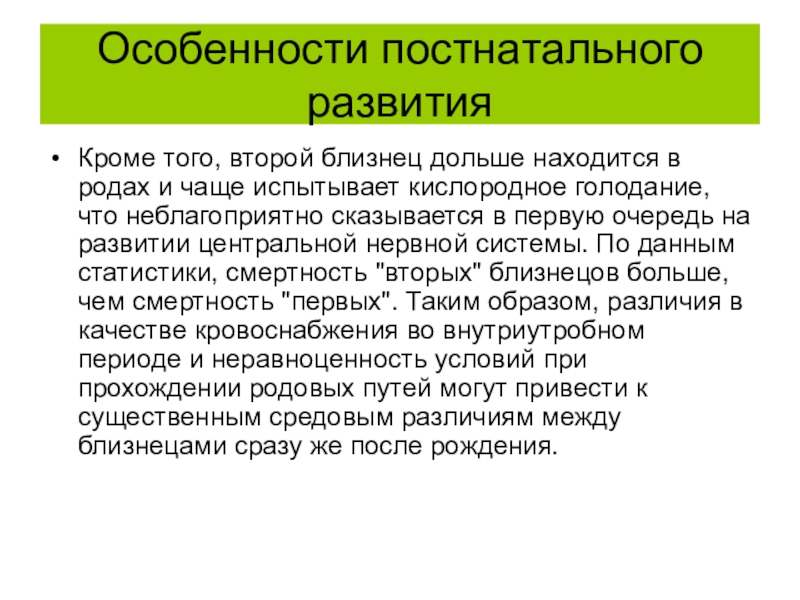 Особенности постнатального развития

• Кроме того, второй близнец дольше находится в родах и чаще испытывает кислородное голодание, что неблагоприятно сказывается в первую очередь на развитии центральной нервной системы. По данным статистики, смертность "вторых" близнецов больше, чем смертность "первых". Таким образом, различия в качестве кровоснабжения во внутриутробном периоде и неравноценность условий при прохождении родовых путей могут привести к существенным средовым различиям между близнецами сразу же после рождения.